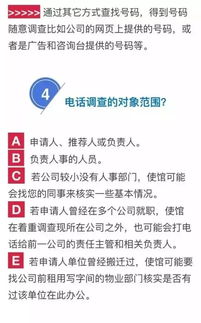 >>>>> 通过其它方式查找号码，得到号码随意调查比如公司的网页上提供的号码，或者是广告和咨询台提供的号码等。

4 电话调查的对象范围？

A 申请人、推荐人或负责人。
B 负责人事的人员。
C 若公司较小没有人事部门，使馆可能会找您的同事来核实一些基本情况。
D 若申请人曾经在多个公司就职，使馆在着重调查现所在公司之外，也可能会打电话给前一公司的责任主管和相关负责人。
E 若申请人单位曾经搬迁过，使馆可能要找公司前租用写字间的物业部门核实是否有过该单位在此办公。